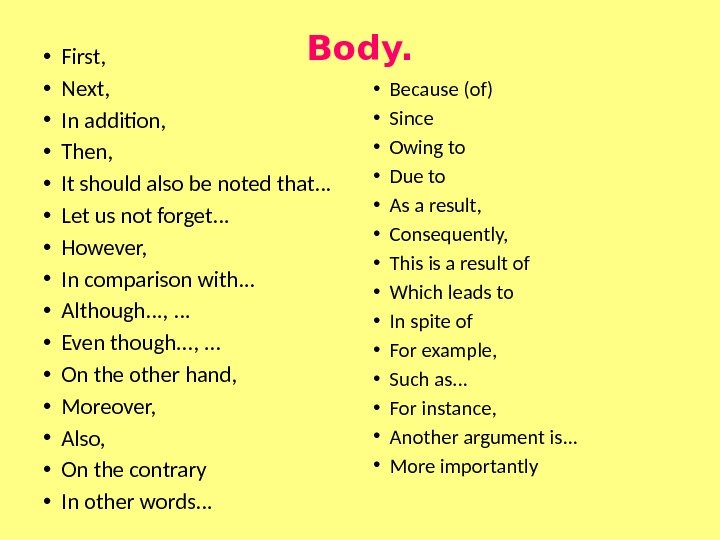 Body.

• First,
• Next,
• In addition,
• Then,
• It should also be noted that...
• Let us not forget...
• However,
• In comparison with...
• Although..., ...
• Even though..., ...
• On the other hand,
• Moreover,
• Also,
• On the contrary
• In other words...

• Because (of)
• Since
• Owing to
• Due to
• As a result,
• Consequently,
• This is a result of
• Which leads to
• In spite of
• For example,
• Such as...
• For instance,
• Another argument is...
• More importantly